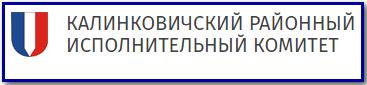 КАЛИНКОВИЧСКИЙ РАЙОННЫЙ ИСПОЛНИТЕЛЬНЫЙ КОМИТЕТ